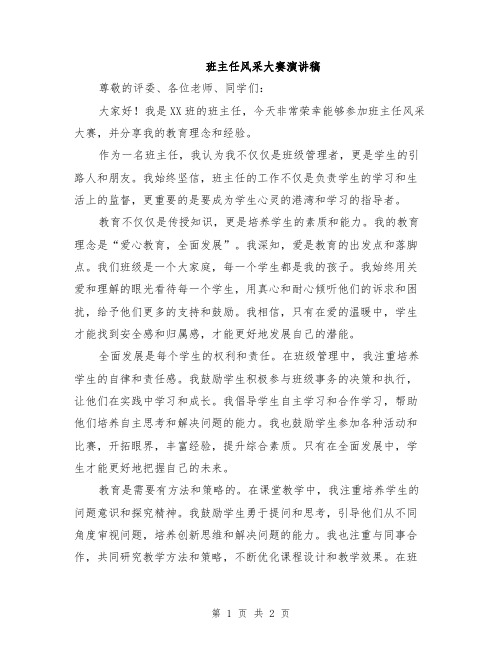 班主任风采大赛演讲稿

尊敬的评委、各位老师、同学们：

大家好！我是XX班的班主任，今天非常荣幸能够参加班主任风采大赛，并分享我的教育理念和经验。

作为一名班主任，我认为我不仅仅是班级管理者，更是学生的引路人和朋友。我始终坚信，班主任的工作不仅是负责学生的学习和生活上的监督，更重要的是要成为学生心灵的港湾和学习的指导者。

教育不仅仅是传授知识，更是培养学生的素质和能力。我的教育理念是“爱心教育，全面发展”。我深知，爱是教育的出发点和落脚点。我们班级是一个大家庭，每一个学生都是我的孩子。我始终用关爱和理解的眼光看待每一个学生，用真心和耐心倾听他们的诉求和困扰，给予他们更多的支持和鼓励。我相信，只有在爱的温暖中，学生才能找到安全感和归属感，才能更好地发展自己的潜能。

全面发展是每个学生的权利和责任。在班级管理中，我注重培养学生的自律和责任感。我鼓励学生积极参与班级事务的决策和执行，让他们在实践中学习和成长。我倡导学生自主学习和合作学习，帮助他们培养自主思考和解决问题的能力。我也鼓励学生参加各种活动和比赛，开拓眼界，丰富经验，提升综合素质。只有在全面发展中，学生才能更好地把握自己的未来。

教育是需要有方法和策略的。在课堂教学中，我注重培养学生的问题意识和探究精神。我鼓励学生勇于提问和思考，引导他们从不同角度审视问题，培养创新思维和解决问题的能力。我也注重与同事合作，共同研究教学方法和策略，不断优化课程设计和教学效果。在班

第 1 页 共 2 页